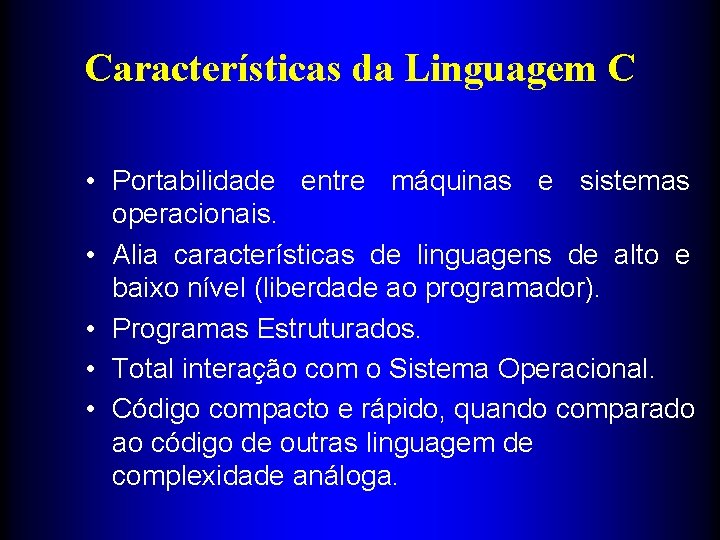 Características da Linguagem C

• Portabilidade entre máquinas e sistemas operacionais.
• Alia características de linguagens de alto e baixo nível (liberdade ao programador).
• Programas Estruturados.
• Total interação com o Sistema Operacional.
• Código compacto e rápido, quando comparado ao código de outras linguagem de complexidade análoga.